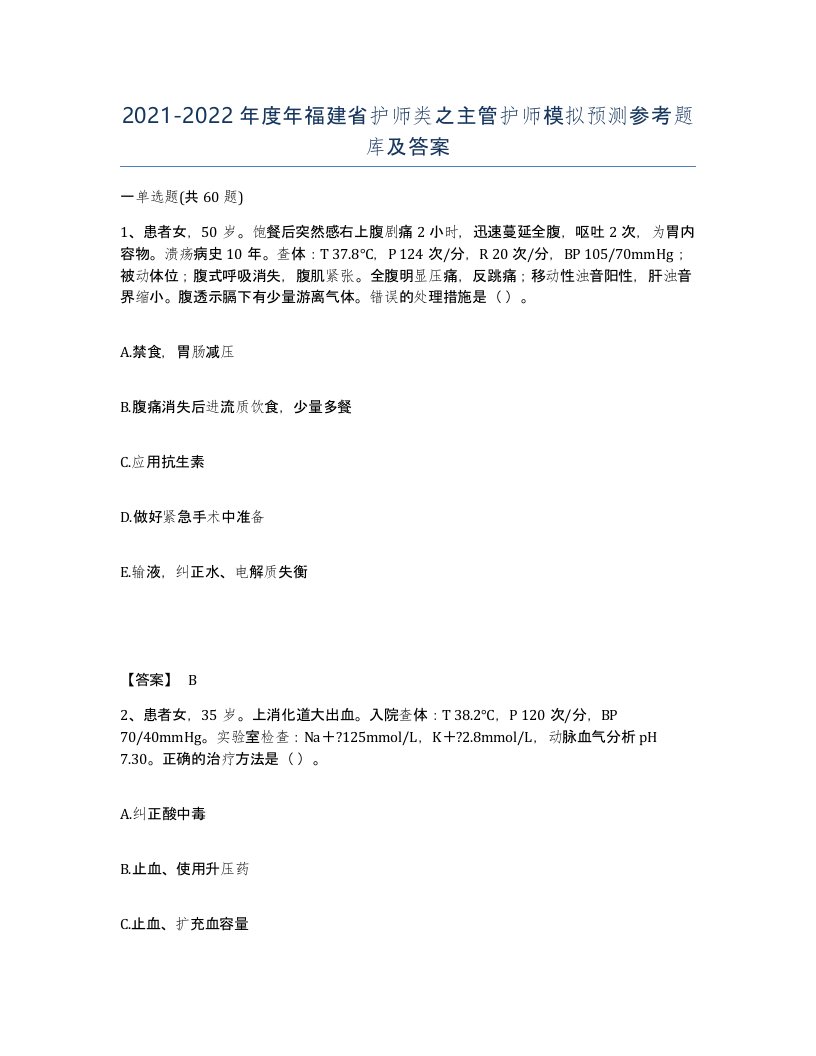 2021-2022年度年福建省护师类之主管护师模拟预测参考题库及答案

一单选题(共60题)

1、患者女，50岁。饱餐后突然感右上腹剧痛2小时，迅速蔓延全腹，呕吐2次，为胃内容物。溃疡病史10年。查体：T 37.8℃，P 124次/分，R 20次/分，BP 105/70mmHg；被动体位；腹式呼吸消失，腹肌紧张。全腹明显压痛，反跳痛；移动性浊音阳性，肝浊音界缩小。腹透示膈下有少量游离气体。错误的处理措施是（）。

A.禁食，胃肠减压

B.腹痛消失后进流质饮食，少量多餐

C.应用抗生素

D.做好紧急手术中准备

E.输液，纠正水、电解质失衡

【答案】 B

2、患者女，35岁。上消化道大出血。入院查体：T 38.2℃，P 120次/分，BP 70/40mmHg。实验室检查：Na＋?125mmol/L，K＋?2.8mmol/L，动脉血气分析pH 7.30。正确的治疗方法是（）。

A.纠正酸中毒

B.止血、使用升压药

C.止血、扩充血容量